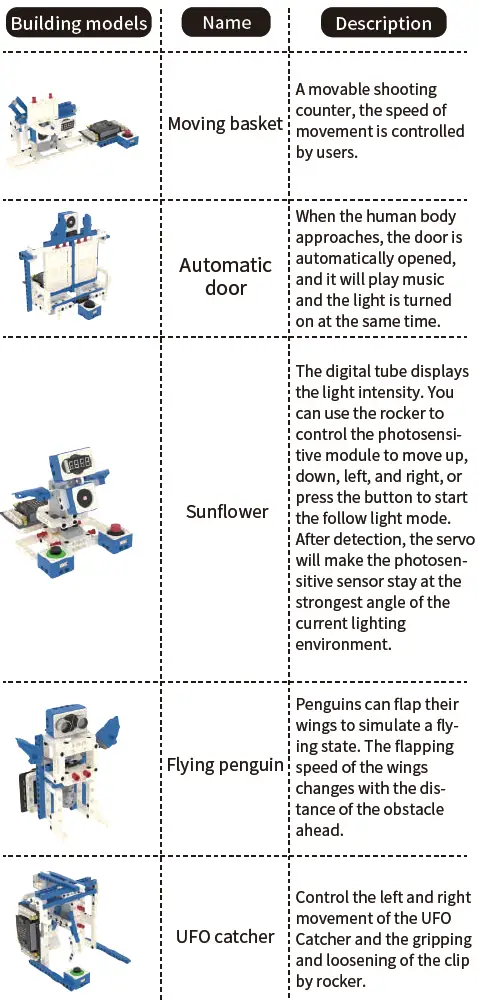 | Building models | Name | Description |
|---|---|---|
| | Moving basket | A movable shooting counter, the speed of movement is controlled by users. |
| | Automatic door | When the human body approaches, the door is automatically opened, and it will play music and the light is turned on at the same time. |
| | Sunflower | The digital tube displays the light intensity. You can use the rocker to control the photosensitive module to move up, down, left, and right, or press the button to start the follow light mode. After detection, the servo will make the photosensitive sensor stay at the strongest angle of the current lighting environment. |
| | Flying penguin | Penguins can flap their wings to simulate a flying state. The flapping speed of the wings changes with the distance of the obstacle ahead. |
| | UFO catcher | Control the left and right movement of the UFO Catcher and the gripping and loosening of the clip by rocker. |